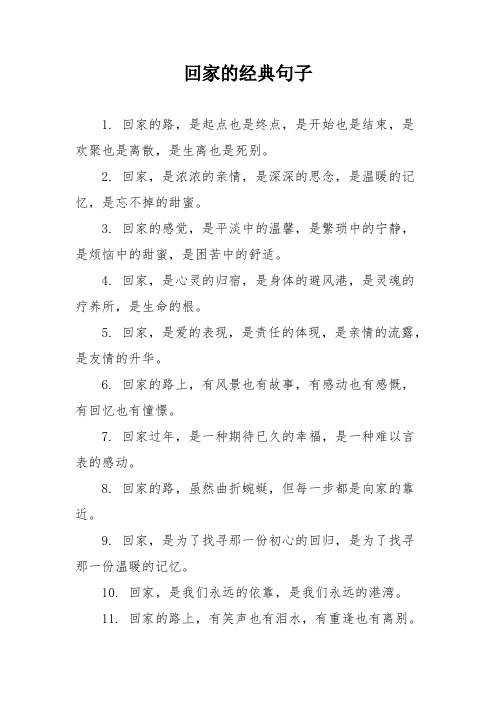 回家的经典句子

1. 回家的路，是起点也是终点，是开始也是结束，是欢聚也是离散，是生离也是死别。

2. 回家，是浓浓的亲情，是深深的思念，是温暖的记忆，是忘不掉的甜蜜。

3. 回家的感觉，是平淡中的温馨，是繁琐中的宁静，是烦恼中的甜蜜，是困苦中的舒适。

4. 回家，是心灵的归宿，是身体的避风港，是灵魂的疗养所，是生命的根。

5. 回家，是爱的表现，是责任的体现，是亲情的流露，是友情的升华。

6. 回家的路上，有风景也有故事，有感动也有感慨，有回忆也有憧憬。

7. 回家过年，是一种期待已久的幸福，是一种难以言表的感动。

8. 回家的路，虽然曲折蜿蜒，但每一步都是向家的靠近。

9. 回家，是为了找寻那一份初心的回归，是为了找寻那一份温暖的记忆。

10. 回家，是我们永远的依靠，是我们永远的港湾。

11. 回家的路上，有笑声也有泪水，有重逢也有离别。